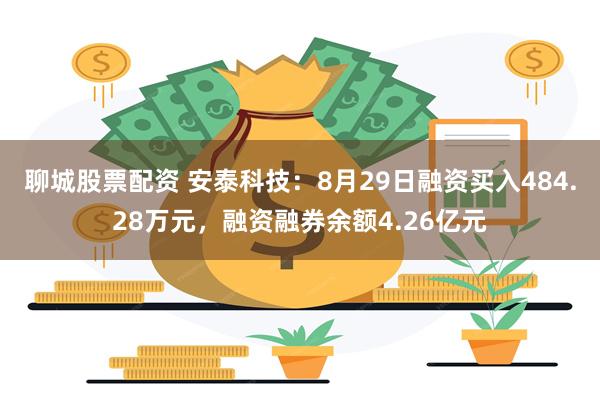 聊城股票配资 安泰科技：8月29日融资买入484.28万元，融资融券余额4.26亿元